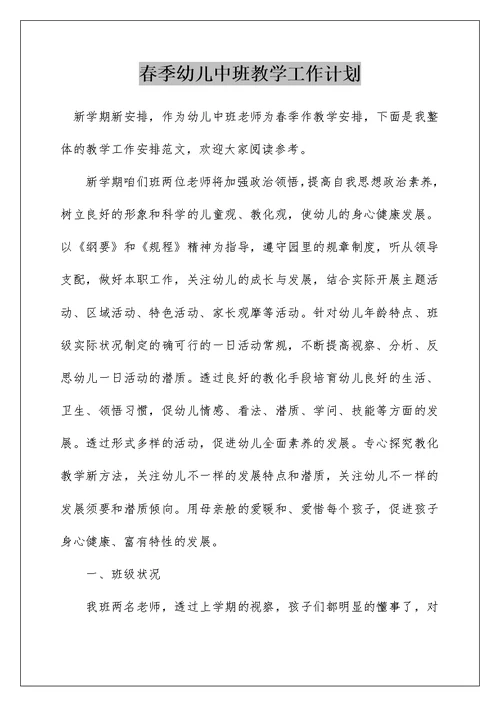 春季幼儿中班教学工作计划

新学期新安排，作为幼儿中班老师为春季作教学安排，下面是我整体的教学工作安排范文，欢迎大家阅读参考。

新学期咱们班两位老师将加强政治领悟，提高自我思想政治素养，树立良好的形象和科学的儿童观、教化观，使幼儿的身心健康发展。以《纲要》和《规程》精神为指导，遵守园里的规章制度，听从领导支配，做好本职工作，关注幼儿的成长与发展，结合实际开展主题活动、区域活动、特色活动、家长观摩等活动。针对幼儿年龄特点、班级实际状况制定的确可行的一日活动常规，不断提高视察、分析、反思幼儿一日活动的潜质。透过良好的教化手段培育幼儿良好的生活、卫生、领悟习惯，促幼儿情感、看法、潜质、学问、技能等方面的发展。透过形式多样的活动，促进幼儿全面素养的发展。专心探究教化教学新方法，关注幼儿不一样的发展特点和潜质，关注幼儿不一样的发展须要和潜质倾向。用母亲般的爱暖和、爱惜每个孩子，促进孩子身心健康、富有特性的发展。

一、班级状况

我班两名老师，透过上学期的视察，孩子们都明显的懂事了，对